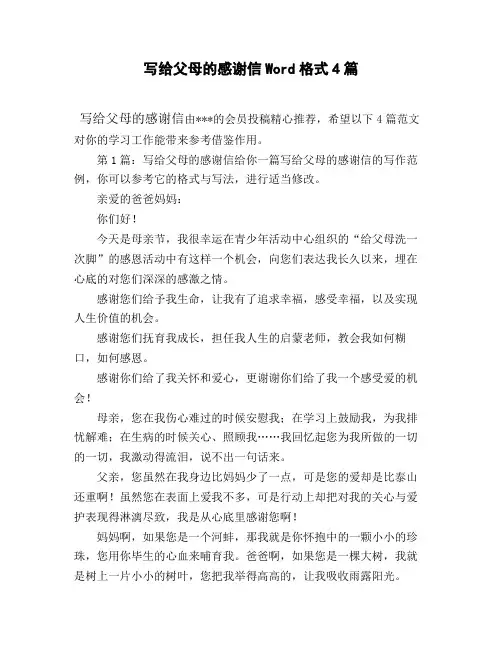 写给父母的感谢信 Word 格式 4 篇

写给父母的感谢信由***的会员投稿精心推荐，希望以下 4 篇范文对你的学习工作能带来参考借鉴作用。

第 1 篇：写给父母的感谢信给你一篇写给父母的感谢信的写作范例，你可以参考它的格式与写法，进行适当修改。

亲爱的爸爸妈妈：

你们好！

今天是母亲节，我很幸运在青少年活动中心组织的“给父母洗一次脚”的感恩活动中有这样一个机会，向您们表达我长久以来，埋在心底的对您们深深的感激之情。

感谢您们给予我生命，让我有了追求幸福，感受幸福，以及实现人生价值的机会。

感谢您们抚育我成长，担任我人生的启蒙老师，教会我如何糊口，如何感恩。

感谢你们给了我关怀和爱心，更谢谢你们给了我一个感受爱的机会！

母亲，您在我伤心难过的时候安慰我；在学习上鼓励我，为我排忧解难；在生病的时候关心、照顾我……我回忆起您为我所做的一切的一切，我激动得流泪，说不出一句话来。

父亲，您虽然在我身边比妈妈少了一点，可是您的爱却是比泰山还重啊！虽然您在表面上爱我不多，可是行动上却把对我的关心与爱护表现得淋漓尽致，我是从心底里感谢您啊！

妈妈啊，如果您是一个河蚌，那我就是你怀抱中的一颗小小的珍珠，您用你毕生的心血来哺育我。爸爸啊，如果您是一棵大树，我就是树上一片小小的树叶，您把我举得高高的，让我吸收雨露阳光。